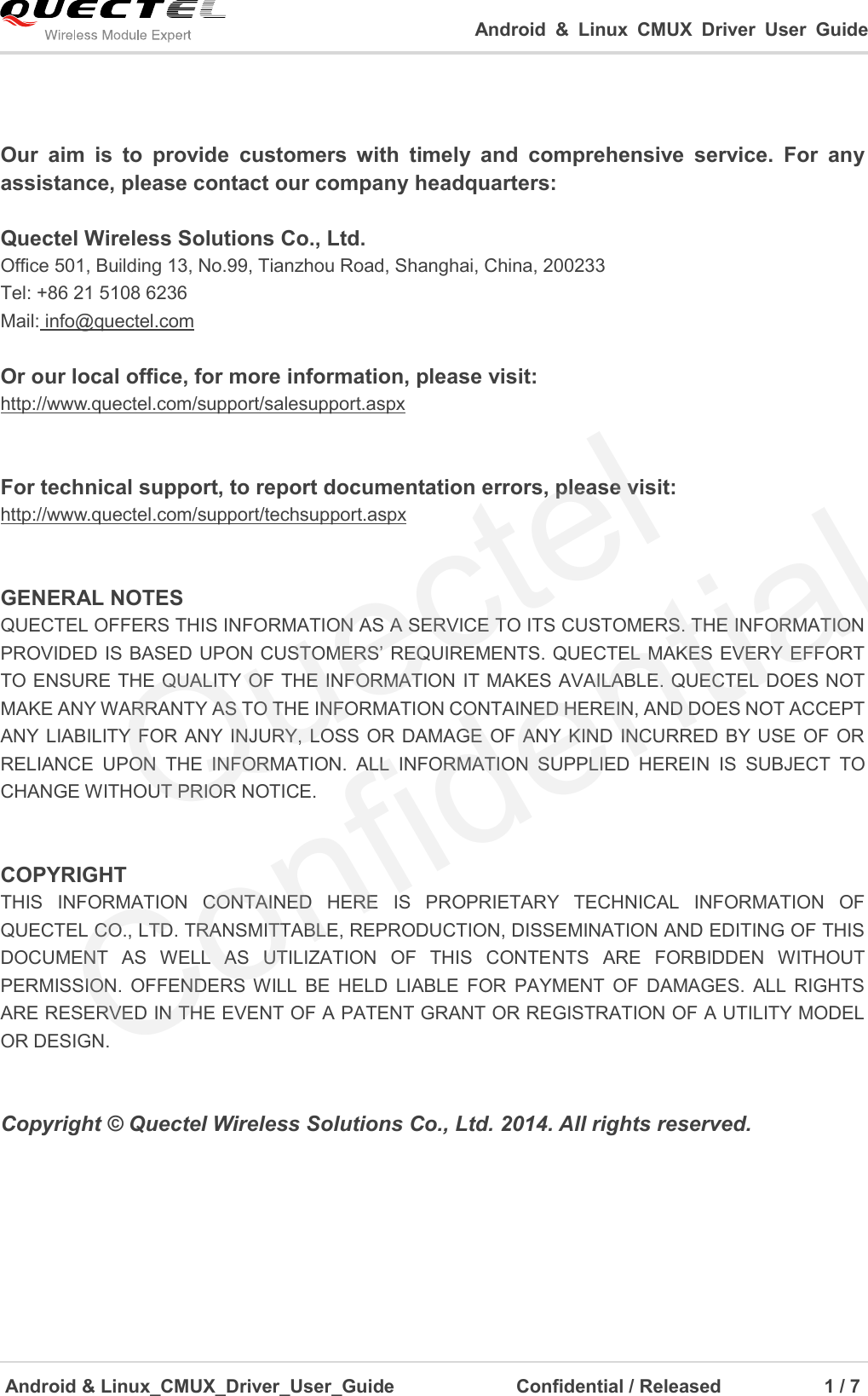 QUECTEL
Wireless Module Expert

Android & Linux CMUX Driver User Guide

Our aim is to provide customers with timely and comprehensive service. For any assistance, please contact our company headquarters:

Quectel Wireless Solutions Co., Ltd.
Office 501, Building 13, No.99, Tianzhou Road, Shanghai, China, 200233
Tel: +86 21 5108 6236
Mail: info@quectel.com

Or our local office, for more information, please visit:
http://www.quectel.com/support/salesupport.aspx

For technical support, to report documentation errors, please visit:
http://www.quectel.com/support/techsupport.aspx

GENERAL NOTES
QUECTEL OFFERS THIS INFORMATION AS A SERVICE TO ITS CUSTOMERS. THE INFORMATION PROVIDED IS BASED UPON CUSTOMERS' REQUIREMENTS. QUECTEL MAKES EVERY EFFORT TO ENSURE THE QUALITY OF THE INFORMATION IT MAKES AVAILABLE. QUECTEL DOES NOT MAKE ANY WARRANTY AS TO THE INFORMATION CONTAINED HEREIN, AND DOES NOT ACCEPT ANY LIABILITY FOR ANY INJURY, LOSS OR DAMAGE OF ANY KIND INCURRED BY USE OF OR RELIANCE UPON THE INFORMATION. ALL INFORMATION SUPPLIED HEREIN IS SUBJECT TO CHANGE WITHOUT PRIOR NOTICE.

COPYRIGHT
THIS INFORMATION CONTAINED HERE IS PROPRIETARY TECHNICAL INFORMATION OF QUECTEL CO., LTD. TRANSMITTABLE, REPRODUCTION, DISSEMINATION AND EDITING OF THIS DOCUMENT AS WELL AS UTILIZATION OF THIS CONTENTS ARE FORBIDDEN WITHOUT PERMISSION. OFFENDERS WILL BE HELD LIABLE FOR PAYMENT OF DAMAGES. ALL RIGHTS ARE RESERVED IN THE EVENT OF A PATENT GRANT OR REGISTRATION OF A UTILITY MODEL OR DESIGN.

Copyright © Quectel Wireless Solutions Co., Ltd. 2014. All rights reserved.

Quectel
Confidential

Android & Linux_CMUX_Driver_User_Guide Confidential / Released 1 / 7